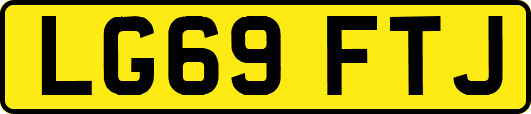 LG69 FTJ